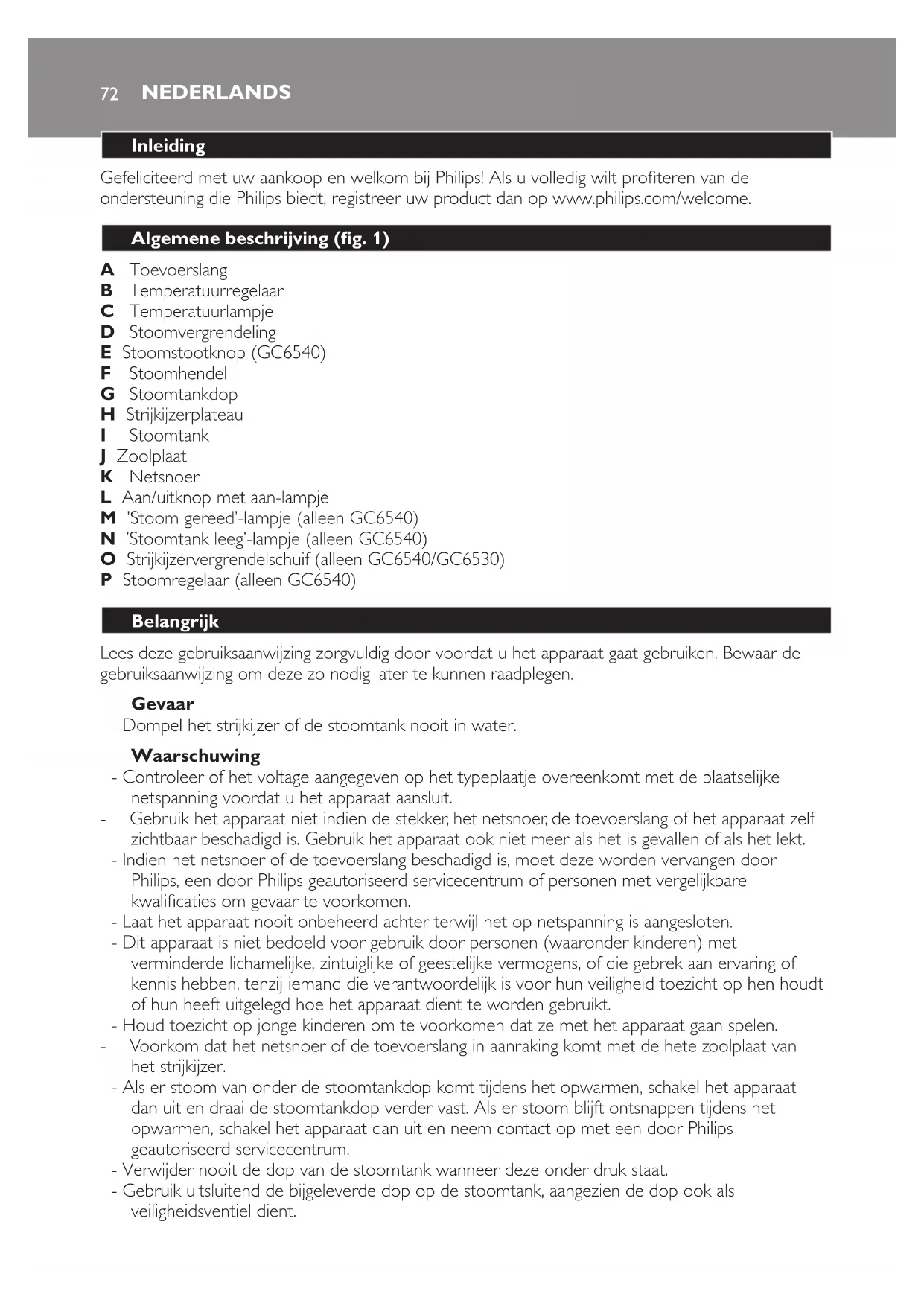 72 NEDERLANDS

Inleiding

Gefeliciteerd met uw aankoop en welkom bij Philips! Als u volledig wilt profiteren van de ondersteuning die Philips biedt, registreer uw product dan op www.philips.com/welcome.

Algemene beschrijving (fig. 1)

A Toevoerslang
B Temperatuurregelaar
C Temperatuurlampje
D Stoomvergrendeling
E Stoomstootknop (GC6540)
F Stoomhendel
G Stoomtankdop
H Strijkijzerplateau
I Stoomtank
J Zoolplaat
K Netsnoer
L Aan/uitknop met aan-lampje
M 'Stoom gereed'-lampje (alleen GC6540)
N 'Stoomtank leeg'-lampje (alleen GC6540)
O Strijkijzervergrendelschuif (alleen GC6540/GC6530)
P Stoomregelaar (alleen GC6540)

Belangrijk

Lees deze gebruiksaanwijzing zorgvuldig door voordat u het apparaat gaat gebruiken. Bewaar de gebruiksaanwijzing om deze zo nodig later te kunnen raadplegen.

Gevaar
- Dompel het strijkijzer of de stoomtank nooit in water.

Waarschuwing
- Controleer of het voltage aangegeven op het typeplaatje overeenkomt met de plaatselijke netspanning voordat u het apparaat aansluit.
- Gebruik het apparaat niet indien de stekker, het netsnoer, de toevoerslang of het apparaat zelf zichtbaar beschadigd is. Gebruik het apparaat ook niet meer als het is gevallen of als het lekt.
- Indien het netsnoer of de toevoerslang beschadigd is, moet deze worden vervangen door Philips, een door Philips geautoriseerd servicecentrum of personen met vergelijkbare kwalificaties om gevaar te voorkomen.
- Laat het apparaat nooit onbeheerd achter terwijl het op netspanning is aangesloten.
- Dit apparaat is niet bedoeld voor gebruik door personen (waaronder kinderen) met verminderde lichamelijke, zintuiglijke of geestelijke vermogens, of die gebrek aan ervaring of kennis hebben, tenzij iemand die verantwoordelijk is voor hun veiligheid toezicht op hen houdt of hun heeft uitgelegd hoe het apparaat dient te worden gebruikt.
- Houd toezicht op jonge kinderen om te voorkomen dat ze met het apparaat gaan spelen.
- Voorkom dat het netsnoer of de toevoerslang in aanraking komt met de hete zoolplaat van het strijkijzer.
- Als er stoom van onder de stoomtankdop komt tijdens het opwarmen, schakel het apparaat dan uit en draai de stoomtankdop verder vast. Als er stoom blijft ontsnappen tijdens het opwarmen, schakel het apparaat dan uit en neem contact op met een door Philips geautoriseerd servicecentrum.
- Verwijder nooit de dop van de stoomtank wanneer deze onder druk staat.
- Gebruik uitsluitend de bijgeleverde dop op de stoomtank, aangezien de dop ook als veiligheidsventiel dient.